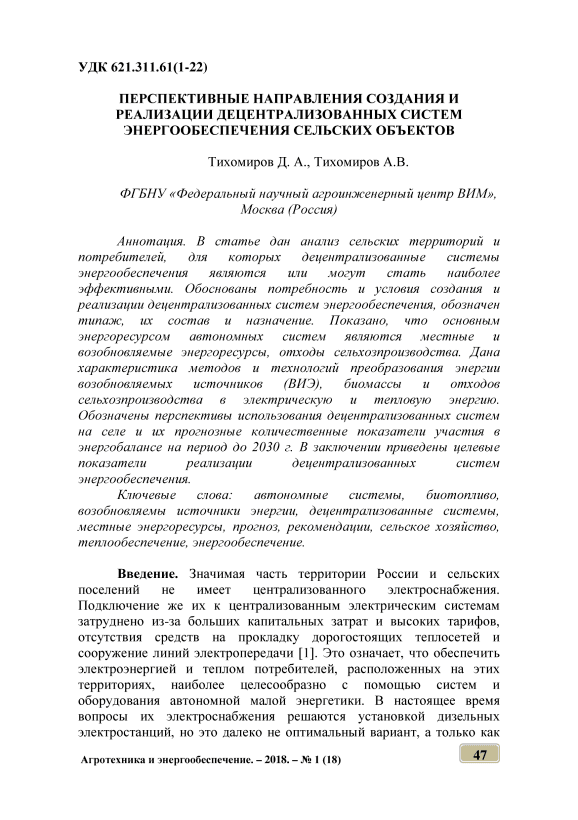 УДК 621.311.61(1-22)

ПЕРСПЕКТИВНЫЕ НАПРАВЛЕНИЯ СОЗДАНИЯ И РЕАЛИЗАЦИИ ДЕЦЕНТРАЛИЗОВАННЫХ СИСТЕМ ЭНЕРГООБЕСПЕЧЕНИЯ СЕЛЬСКИХ ОБЪЕКТОВ

Тихомиров Д. А., Тихомиров А.В.

ФГБНУ «Федеральный научный агроинженерный центр ВИМ», Москва (Россия)

Аннотация. В статье дан анализ сельских территорий и потребителей, для которых децентрализованные системы энергообеспечения являются или могут стать наиболее эффективными. Обоснованы потребность и условия создания и реализации децентрализованных систем энергообеспечения, обозначен типаж, их состав и назначение. Показано, что основным энергоресурсом автономных систем являются местные и возобновляемые энергоресурсы, отходы сельхозпроизводства. Дана характеристика методов и технологий преобразования энергии возобновляемых источников (ВИЭ), биомассы и отходов сельхозпроизводства в электрическую и тепловую энергию. Обозначены перспективы использования децентрализованных систем на селе и их прогнозные количественные показатели участия в энергобалансе на период до 2030 г. В заключении приведены целевые показатели реализации децентрализованных систем энергообеспечения.

Ключевые слова: автономные системы, биотопливо, возобновляемы источники энергии, децентрализованные системы, местные энергоресурсы, прогноз, рекомендации, сельское хозяйство, теплообеспечение, энергообеспечение.

Введение. Значимая часть территории России и сельских поселений не имеет централизованного электроснабжения. Подключение же их к централизованным электрическим системам затруднено из-за больших капитальных затрат и высоких тарифов, отсутствия средств на прокладку дорогостоящих теплосетей и сооружение линий электропередачи [1]. Это означает, что обеспечить электроэнергией и теплом потребителей, расположенных на этих территориях, наиболее целесообразно с помощью систем и оборудования автономной малой энергетики. В настоящее время вопросы их электроснабжения решаются установкой дизельных электростанций, но это далеко не оптимальный вариант, а только как

Агротехника и энергообеспечение. – 2018. – № 1 (18)

47